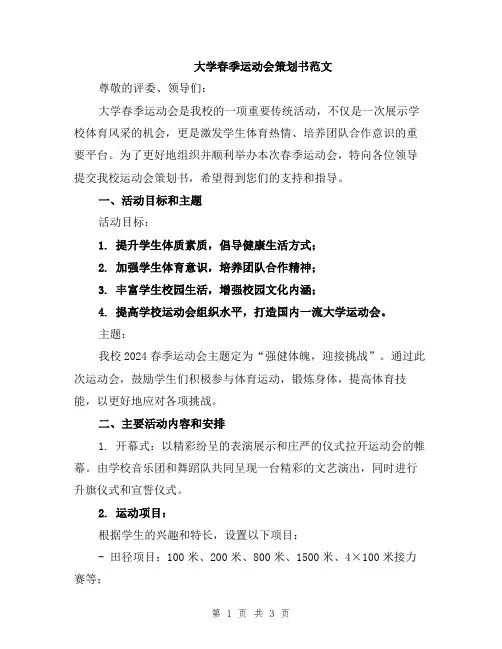 大学春季运动会策划书范文

尊敬的评委、领导们：

大学春季运动会是我校的一项重要传统活动，不仅是一次展示学校体育风采的机会，更是激发学生体育热情、培养团队合作意识的重要平台。为了更好地组织并顺利举办本次春季运动会，特向各位领导提交我校运动会策划书，希望得到您们的支持和指导。

一、活动目标和主题

活动目标：

1. 提升学生体质素质，倡导健康生活方式；

2. 加强学生体育意识，培养团队合作精神；

3. 丰富学生校园生活，增强校园文化内涵；

4. 提高学校运动会组织水平，打造国内一流大学运动会。

主题：

我校 2024 春季运动会主题定为“强健体魄，迎接挑战”。通过此次运动会，鼓励学生们积极参与体育运动，锻炼身体，提高体育技能，以更好地应对各项挑战。

二、主要活动内容和安排

1. 开幕式：以精彩纷呈的表演展示和庄严的仪式拉开运动会的帷幕。由学校音乐团和舞蹈队共同呈现一台精彩的文艺演出，同时进行升旗仪式和宣誓仪式。

2. 运动项目：

根据学生的兴趣和特长，设置以下项目：

- 田径项目：100 米、200 米、800 米、1500 米、4×100 米接力赛等；

第 1 页 共 3 页